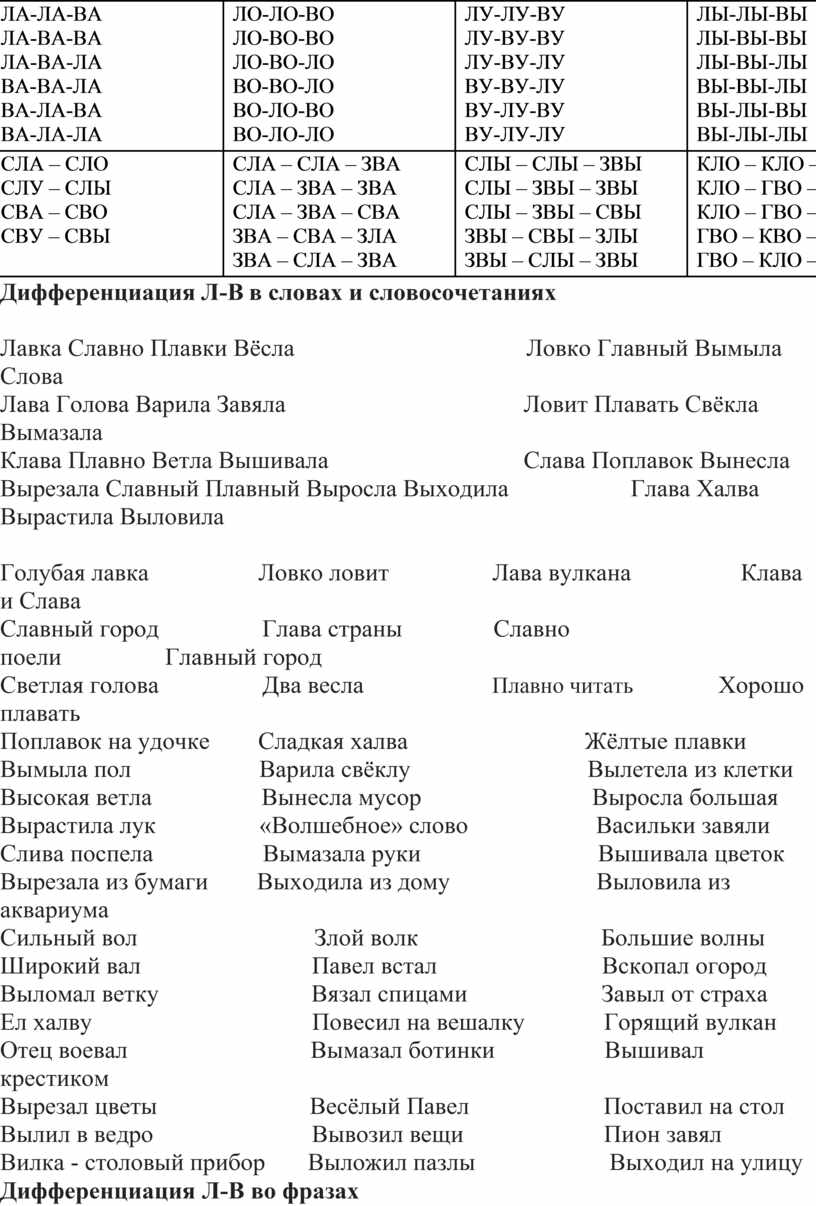 | ЛА-ЛА-ВА ЛА-ВА-ВА ЛА-ВА-ЛА ВА-ВА-ЛА ВА-ЛА-ВА ВА-ЛА-ЛА | ЛО-ЛО-ВО ЛО-ВО-ВО ЛО-ВО-ЛО ВО-ВО-ЛО ВО-ЛО-ВО ВО-ЛО-ЛО | ЛУ-ЛУ-ВУ ЛУ-ВУ-ВУ ЛУ-ВУ-ЛУ ВУ-ВУ-ЛУ ВУ-ЛУ-ВУ ВУ-ЛУ-ЛУ | ЛЫ-ЛЫ-ВЫ ЛЫ-ВЫ-ВЫ ЛЫ-ВЫ-ЛЫ ВЫ-ВЫ-ЛЫ ВЫ-ЛЫ-ВЫ ВЫ-ЛЫ-ЛЫ |
|---|---|---|---|
| СЛА – СЛО СЛУ – СЛЫ СВА – СВО СВУ – СВЫ | СЛА – СЛА – ЗВА СЛА – ЗВА – ЗВА СЛА – ЗВА – СВА ЗВА – СВА – ЗЛА ЗВА – СЛА – ЗВА | СЛЫ – СЛЫ – ЗВЫ СЛЫ – ЗВЫ – ЗВЫ СЛЫ – ЗВЫ – СВЫ ЗВЫ – СВЫ – ЗЛЫ ЗВЫ – СЛЫ – ЗВЫ | КЛО – КЛО – КЛО – ГВО – КЛО – ГВО – ГВО – КВО – ГВО – КЛО – |

**Дифференциация Л-В в словах и словосочетаниях**

Лавка Славно Плавки Вёсла Ловко Главный Вымыла Слова
Лава Голова Варила Завяла Ловит Плавать Свёкла Вымазала
Клава Плавно Ветла Вышивала Слава Поплавок Вынесла
Вырезала Славный Плавный Выросла Выходила Глава Халва Вырастила Выловила

Голубая лавка Ловко ловит Лава вулкана Клава и Слава
Славный город Глава страны Славно поели Главный город
Светлая голова Два весла Плавно читать Хорошо плавать
Поплавок на удочке Сладкая халва Жёлтые плавки
Вымыла пол Варила свёклу Вылетела из клетки
Высокая ветла Вынесла мусор Выросла большая
Вырастила лук «Волшебное» слово Васильки завяли
Слива поспела Вымазала руки Вышивала цветок
Вырезала из бумаги Выходила из дому Выловила из аквариума
Сильный вол Злой волк Большие волны
Широкий вал Павел встал Вскопал огород
Выломал ветку Вязал спицами Завыл от страха
Ел халву Повесил на вешалку Горящий вулкан
Отец воевал Вымазал ботинки Вышивал крестиком
Вырезал цветы Весёлый Павел Поставил на стол
Вылил в ведро Вывозил вещи Пион завял
Вилка - столовый прибор Выложил пазлы Выходил на улицу
**Дифференциация Л-В во фразах**